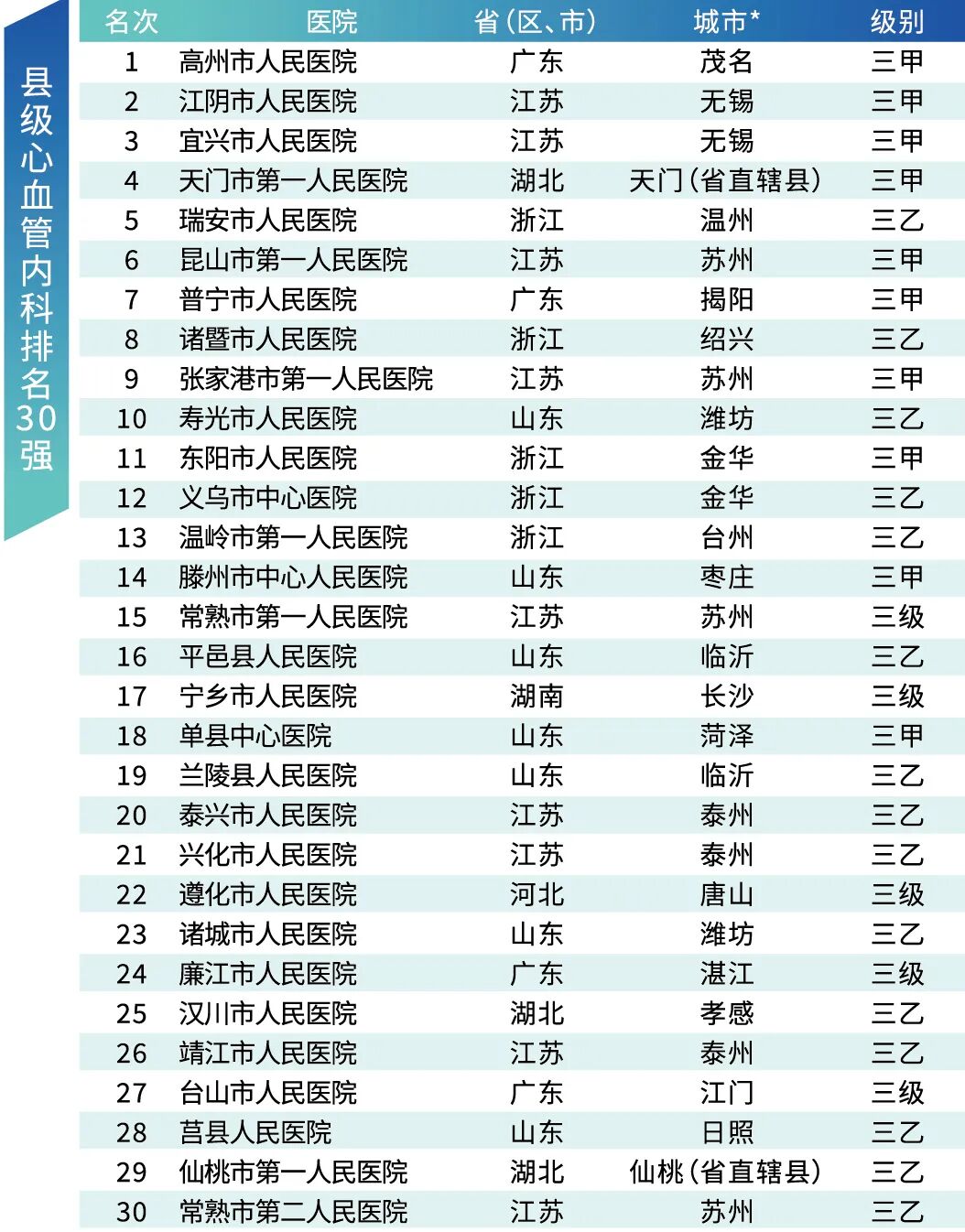 县级心血管内科排名30强

| 名次 | 医院 | 省(区、市) | 城市* | 级别 |
|---|---|---|---|---|
| 1 | 高州市人民医院 | 广东 | 茂名 | 三甲 |
| 2 | 江阴市人民医院 | 江苏 | 无锡 | 三甲 |
| 3 | 宜兴市人民医院 | 江苏 | 无锡 | 三甲 |
| 4 | 天门市第一人民医院 | 湖北 | 天门(省直辖县) | 三甲 |
| 5 | 瑞安市人民医院 | 浙江 | 温州 | 三乙 |
| 6 | 昆山市第一人民医院 | 江苏 | 苏州 | 三甲 |
| 7 | 普宁市人民医院 | 广东 | 揭阳 | 三甲 |
| 8 | 诸暨市人民医院 | 浙江 | 绍兴 | 三乙 |
| 9 | 张家港市第一人民医院 | 江苏 | 苏州 | 三甲 |
| 10 | 寿光市人民医院 | 山东 | 潍坊 | 三乙 |
| 11 | 东阳市人民医院 | 浙江 | 金华 | 三甲 |
| 12 | 义乌市中心医院 | 浙江 | 金华 | 三乙 |
| 13 | 温岭市第一人民医院 | 浙江 | 台州 | 三乙 |
| 14 | 滕州市中心人民医院 | 山东 | 枣庄 | 三甲 |
| 15 | 常熟市第一人民医院 | 江苏 | 苏州 | 三级 |
| 16 | 平邑县人民医院 | 山东 | 临沂 | 三乙 |
| 17 | 宁乡市人民医院 | 湖南 | 长沙 | 三级 |
| 18 | 单县中心医院 | 山东 | 菏泽 | 三甲 |
| 19 | 兰陵县人民医院 | 山东 | 临沂 | 三乙 |
| 20 | 泰兴市人民医院 | 江苏 | 泰州 | 三乙 |
| 21 | 兴化市人民医院 | 江苏 | 泰州 | 三乙 |
| 22 | 遵化市人民医院 | 河北 | 唐山 | 三级 |
| 23 | 诸城市人民医院 | 山东 | 潍坊 | 三乙 |
| 24 | 廉江市人民医院 | 广东 | 湛江 | 三级 |
| 25 | 汉川市人民医院 | 湖北 | 孝感 | 三乙 |
| 26 | 靖江市人民医院 | 江苏 | 泰州 | 三乙 |
| 27 | 台山市人民医院 | 广东 | 江门 | 三级 |
| 28 | 莒县人民医院 | 山东 | 日照 | 三乙 |
| 29 | 仙桃市第一人民医院 | 湖北 | 仙桃(省直辖县) | 三乙 |
| 30 | 常熟市第二人民医院 | 江苏 | 苏州 | 三乙 |